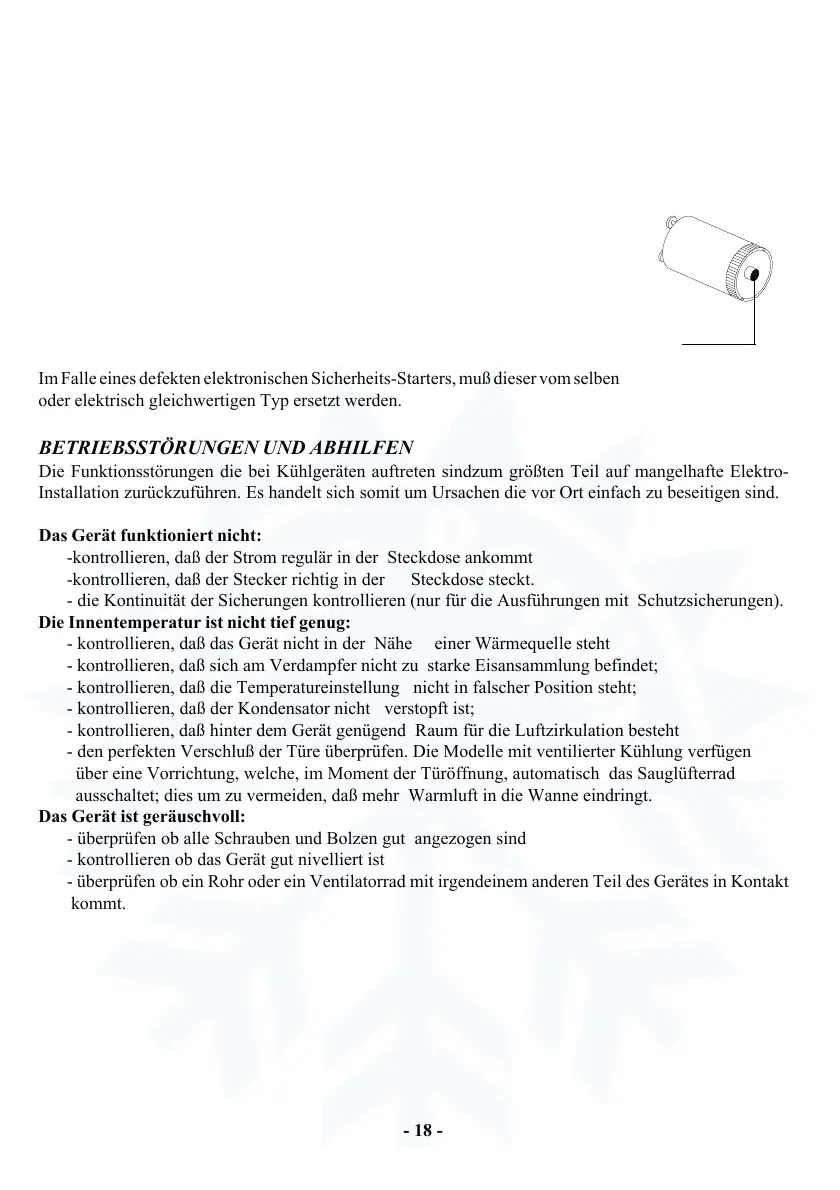 Im Falle eines defekten elektronischen Sicherheits-Starters, muß dieser vom selben oder elektrisch gleichwertigen Typ ersetzt werden.

BETRIEBSSTÖRUNGEN UND ABHILFEN
Die Funktionsstörungen die bei Kühlgeräten auftreten sindzum größten Teil auf mangelhafte Elektro-Installation zurückzuführen. Es handelt sich somit um Ursachen die vor Ort einfach zu beseitigen sind.

Das Gerät funktioniert nicht:
-kontrollieren, daß der Strom regulär in der Steckdose ankommt
-kontrollieren, daß der Stecker richtig in der Steckdose steckt.
- die Kontinuität der Sicherungen kontrollieren (nur für die Ausführungen mit Schutzsicherungen).
Die Innentemperatur ist nicht tief genug:
- kontrollieren, daß das Gerät nicht in der Nähe einer Wärmequelle steht
- kontrollieren, daß sich am Verdampfer nicht zu starke Eisansammlung befindet;
- kontrollieren, daß die Temperatureinstellung nicht in falscher Position steht;
- kontrollieren, daß der Kondensator nicht verstopft ist;
- kontrollieren, daß hinter dem Gerät genügend Raum für die Luftzirkulation besteht
- den perfekten Verschluß der Türe überprüfen. Die Modelle mit ventilierter Kühlung verfügen über eine Vorrichtung, welche, im Moment der Türöffnung, automatisch das Sauglüfterrad ausschaltet; dies um zu vermeiden, daß mehr Warmluft in die Wanne eindringt.
Das Gerät ist geräuschvoll:
- überprüfen ob alle Schrauben und Bolzen gut angezogen sind
- kontrollieren ob das Gerät gut nivelliert ist
- überprüfen ob ein Rohr oder ein Ventilatorrad mit irgendeinem anderen Teil des Gerätes in Kontakt kommt.

- 18 -